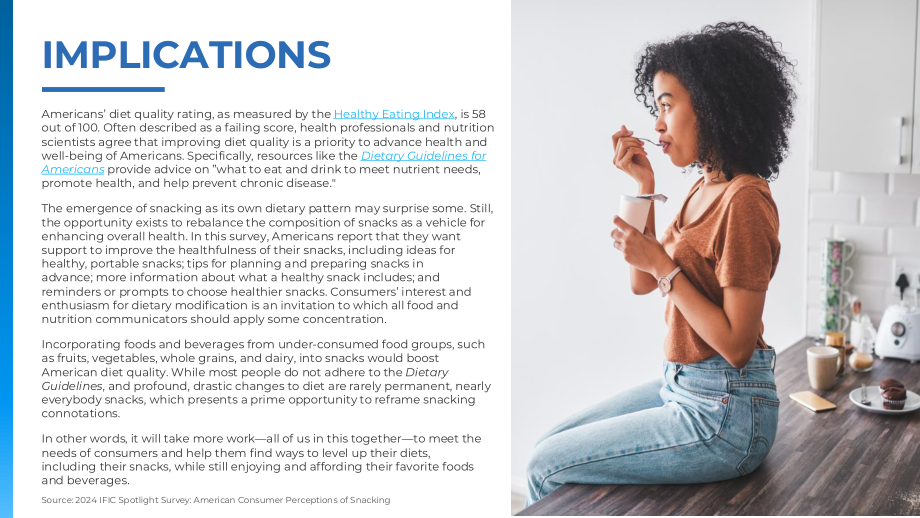 IMPLICATIONS

Americans' diet quality rating, as measured by the Healthy Eating Index, is 58 out of 100. Often described as a failing score, health professionals and nutrition scientists agree that improving diet quality is a priority to advance health and well-being of Americans. Specifically, resources like the Dietary Guidelines for Americans provide advice on "what to eat and drink to meet nutrient needs, promote health, and help prevent chronic disease."

The emergence of snacking as its own dietary pattern may surprise some. Still, the opportunity exists to rebalance the composition of snacks as a vehicle for enhancing overall health. In this survey, Americans report that they want support to improve the healthfulness of their snacks, including ideas for healthy, portable snacks; tips for planning and preparing snacks in advance; more information about what a healthy snack includes; and reminders or prompts to choose healthier snacks. Consumers' interest and enthusiasm for dietary modification is an invitation to which all food and nutrition communicators should apply some concentration.

Incorporating foods and beverages from under-consumed food groups, such as fruits, vegetables, whole grains, and dairy, into snacks would boost American diet quality. While most people do not adhere to the Dietary Guidelines, and profound, drastic changes to diet are rarely permanent, nearly everybody snacks, which presents a prime opportunity to reframe snacking connotations.

In other words, it will take more work—all of us in this together—to meet the needs of consumers and help them find ways to level up their diets, including their snacks, while still enjoying and affording their favorite foods and beverages.

Source: 2024 IFIC Spotlight Survey: American Consumer Perceptions of Snacking